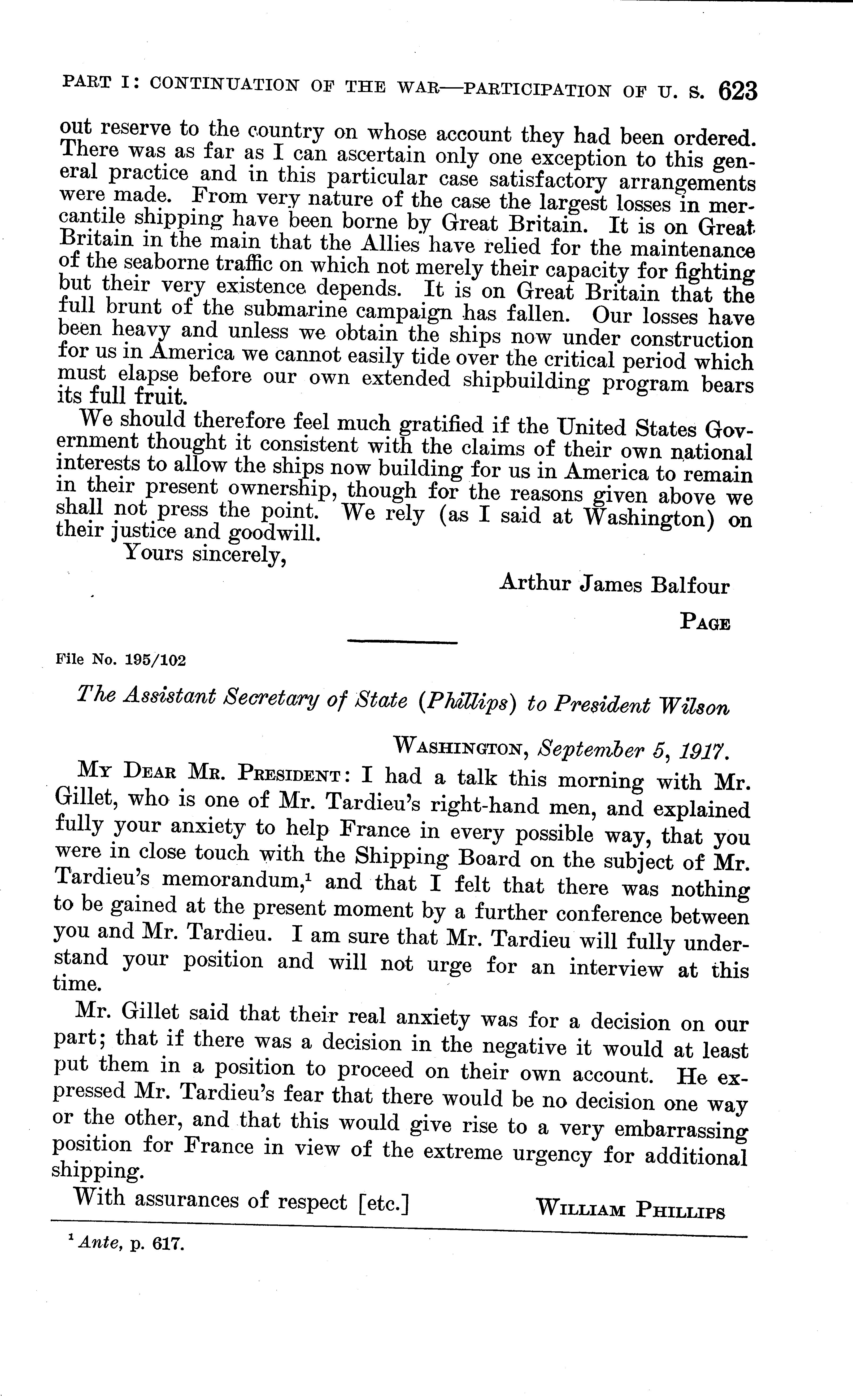 PART I: CONTINUATION OF THE WAR—PARTICIPATION OF U. S. 623

out reserve to the country on whose account they had been ordered. There was as far as I can ascertain only one exception to this general practice and in this particular case satisfactory arrangements were made. From very nature of the case the largest losses in mercantile shipping have been borne by Great Britain. It is on Great Britain in the main that the Allies have relied for the maintenance of the seaborne traffic on which not merely their capacity for fighting but their very existence depends. It is on Great Britain that the full brunt of the submarine campaign has fallen. Our losses have been heavy and unless we obtain the ships now under construction for us in America we cannot easily tide over the critical period which must elapse before our own extended shipbuilding program bears its full fruit.

We should therefore feel much gratified if the United States Government thought it consistent with the claims of their own national interests to allow the ships now building for us in America to remain in their present ownership, though for the reasons given above we shall not press the point. We rely (as I said at Washington) on their justice and goodwill.

Yours sincerely,

Arthur James Balfour

PAGE

File No. 195/102

The Assistant Secretary of State (Phillips) to President Wilson

WASHINGTON, September 5, 1917.

MY DEAR MR. PRESIDENT: I had a talk this morning with Mr. Gillet, who is one of Mr. Tardieu's right-hand men, and explained fully your anxiety to help France in every possible way, that you were in close touch with the Shipping Board on the subject of Mr. Tardieu's memorandum,$^1$ and that I felt that there was nothing to be gained at the present moment by a further conference between you and Mr. Tardieu. I am sure that Mr. Tardieu will fully understand your position and will not urge for an interview at this time.

Mr. Gillet said that their real anxiety was for a decision on our part; that if there was a decision in the negative it would at least put them in a position to proceed on their own account. He expressed Mr. Tardieu's fear that there would be no decision one way or the other, and that this would give rise to a very embarrassing position for France in view of the extreme urgency for additional shipping.

With assurances of respect [etc.] WILLIAM PHILLIPS

$^1$ Ante, p. 617.